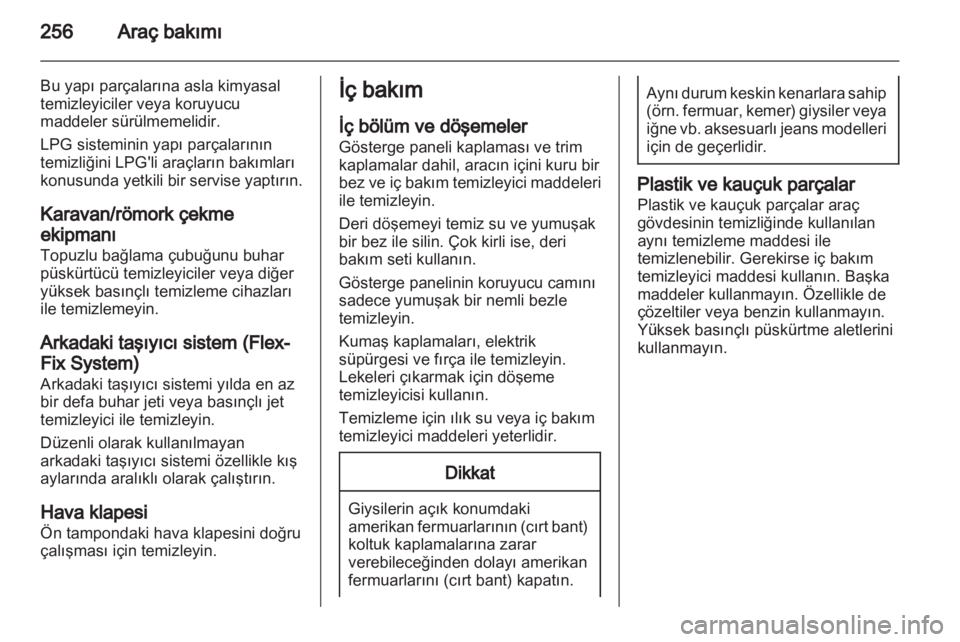 256 Araç bakımı

Bu yapı parçalarına asla kimyasal temizleyiciler veya koruyucu maddeler sürülmemelidir.

LPG sisteminin yapı parçalarının temizliğini LPG'li araçların bakımları konusunda yetkili bir servise yaptırın.

Karavan/römork çekme ekipmanı
Topuzlu bağlama çubuğunu buhar püskürtücü temizleyiciler veya diğer yüksek basınçlı temizleme cihazları ile temizlemeyin.

Arkadaki taşıyıcı sistem (Flex-Fix System)
Arkadaki taşıyıcı sistemi yılda en az bir defa buhar jeti veya basınçlı jet temizleyici ile temizleyin.

Düzenli olarak kullanılmayan arkadaki taşıyıcı sistemi özellikle kış aylarında aralıklı olarak çalıştırın.

Hava klapesi
Ön tampondaki hava klapesini doğru çalışması için temizleyin.

İç bakım

İç bölüm ve döşemeler
Gösterge paneli kaplaması ve trim kaplamalar dahil, aracın içini kuru bir bez ve iç bakım temizleyici maddeleri ile temizleyin.

Deri döşemeyi temiz su ve yumuşak bir bez ile silin. Çok kirli ise, deri bakım seti kullanın.

Gösterge panelinin koruyucu camını sadece yumuşak bir nemli bezle temizleyin.

Kumaş kaplamaları, elektrik süpürgesi ve fırça ile temizleyin. Lekeleri çıkarmak için döşeme temizleyicisi kullanın.

Temizleme için ılık su veya iç bakım temizleyici maddeleri yeterlidir.

Dikkat

Giysilerin açık konumdaki amerikan fermuarlarının (cırt bant) koltuk kaplamalarına zarar verebileceğinden dolayı amerikan fermuarlarını (cırt bant) kapatın.

Aynı durum keskin kenarlara sahip (örn. fermuar, kemer) giysiler veya iğne vb. aksesuarlı jeans modelleri için de geçerlidir.

Plastik ve kauçuk parçalar
Plastik ve kauçuk parçalar araç gövdesinin temizliğinde kullanılan aynı temizleme maddesi ile temizlenebilir. Gerekirse iç bakım temizleyici maddesi kullanın. Başka maddeler kullanmayın. Özellikle de çözeltiler veya benzin kullanmayın. Yüksek basınçlı püskürtme aletlerini kullanmayın.

carmanualsonline.info